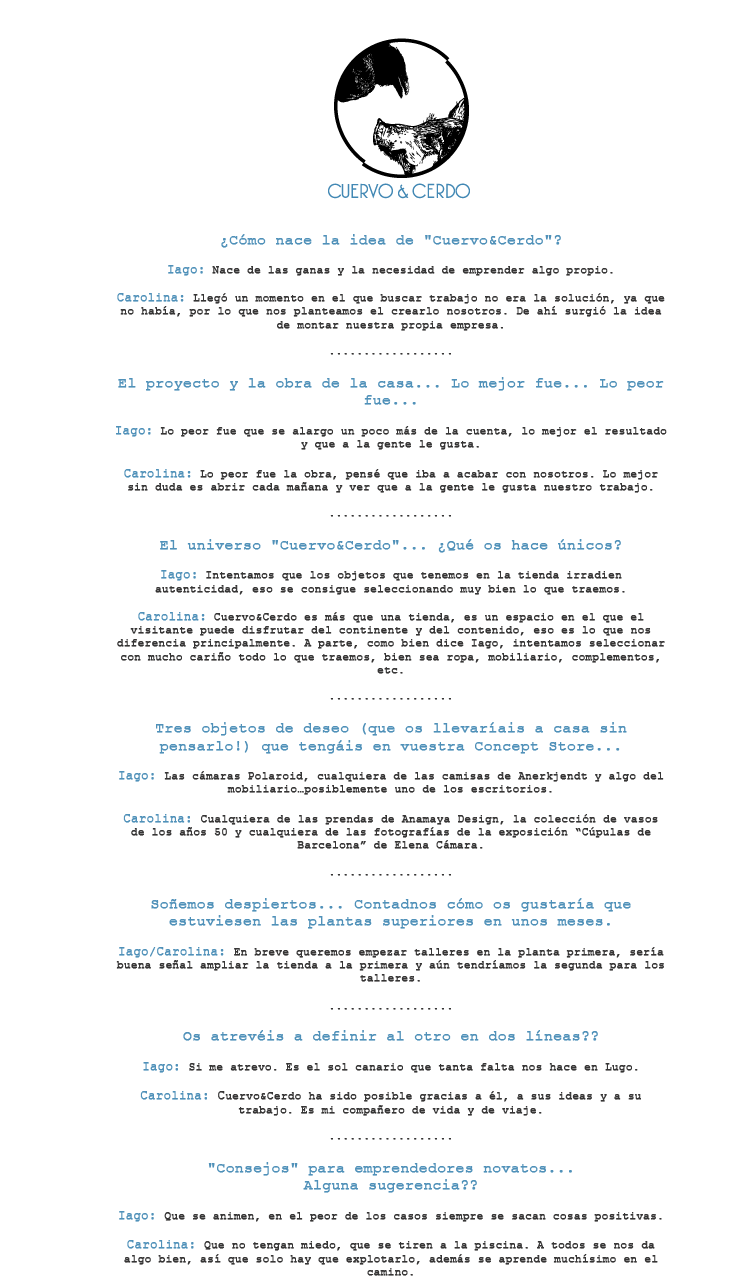 CUERVO & CERDO

¿Cómo nace la idea de "Cuervo&Cerdo"?

Iago: Nace de las ganas y la necesidad de emprender algo propio.

Carolina: Llegó un momento en el que buscar trabajo no era la solución, ya que no había, por lo que nos planteamos el crearlo nosotros. De ahí surgió la idea de montar nuestra propia empresa.

..................

El proyecto y la obra de la casa... Lo mejor fue... Lo peor fue...

Iago: Lo peor fue que se alargo un poco más de la cuenta, lo mejor el resultado y que a la gente le gusta.

Carolina: Lo peor fue la obra, pensé que iba a acabar con nosotros. Lo mejor sin duda es abrir cada mañana y ver que a la gente le gusta nuestro trabajo.

..................

El universo "Cuervo&Cerdo"... ¿Qué os hace únicos?

Iago: Intentamos que los objetos que tenemos en la tienda irradien autenticidad, eso se consigue seleccionando muy bien lo que traemos.

Carolina: Cuervo&Cerdo es más que una tienda, es un espacio en el que el visitante puede disfrutar del continente y del contenido, eso es lo que nos diferencia principalmente. A parte, como bien dice Iago, intentamos seleccionar con mucho cariño todo lo que traemos, bien sea ropa, mobiliario, complementos, etc.

..................

Tres objetos de deseo (que os llevaríais a casa sin pensarlo!) que tengáis en vuestra Concept Store...

Iago: Las cámaras Polaroid, cualquiera de las camisas de Anerkjendt y algo del mobiliario…posiblemente uno de los escritorios.

Carolina: Cualquiera de las prendas de Anamaya Design, la colección de vasos de los años 50 y cualquiera de las fotografías de la exposición "Cúpulas de Barcelona" de Elena Cámara.

..................

Soñemos despiertos... Contadnos cómo os gustaría que estuviesen las plantas superiores en unos meses.

Iago/Carolina: En breve queremos empezar talleres en la planta primera, sería buena señal ampliar la tienda a la primera y aún tendríamos la segunda para los talleres.

..................

Os atrevéis a definir al otro en dos líneas??

Iago: Si me atrevo. Es el sol canario que tanta falta nos hace en Lugo.

Carolina: Cuervo&Cerdo ha sido posible gracias a él, a sus ideas y a su trabajo. Es mi compañero de vida y de viaje.

..................

"Consejos" para emprendedores novatos... Alguna sugerencia??

Iago: Que se animen, en el peor de los casos siempre se sacan cosas positivas.

Carolina: Que no tengan miedo, que se tiren a la piscina. A todos se nos da algo bien, así que solo hay que explotarlo, además se aprende muchísimo en el camino.